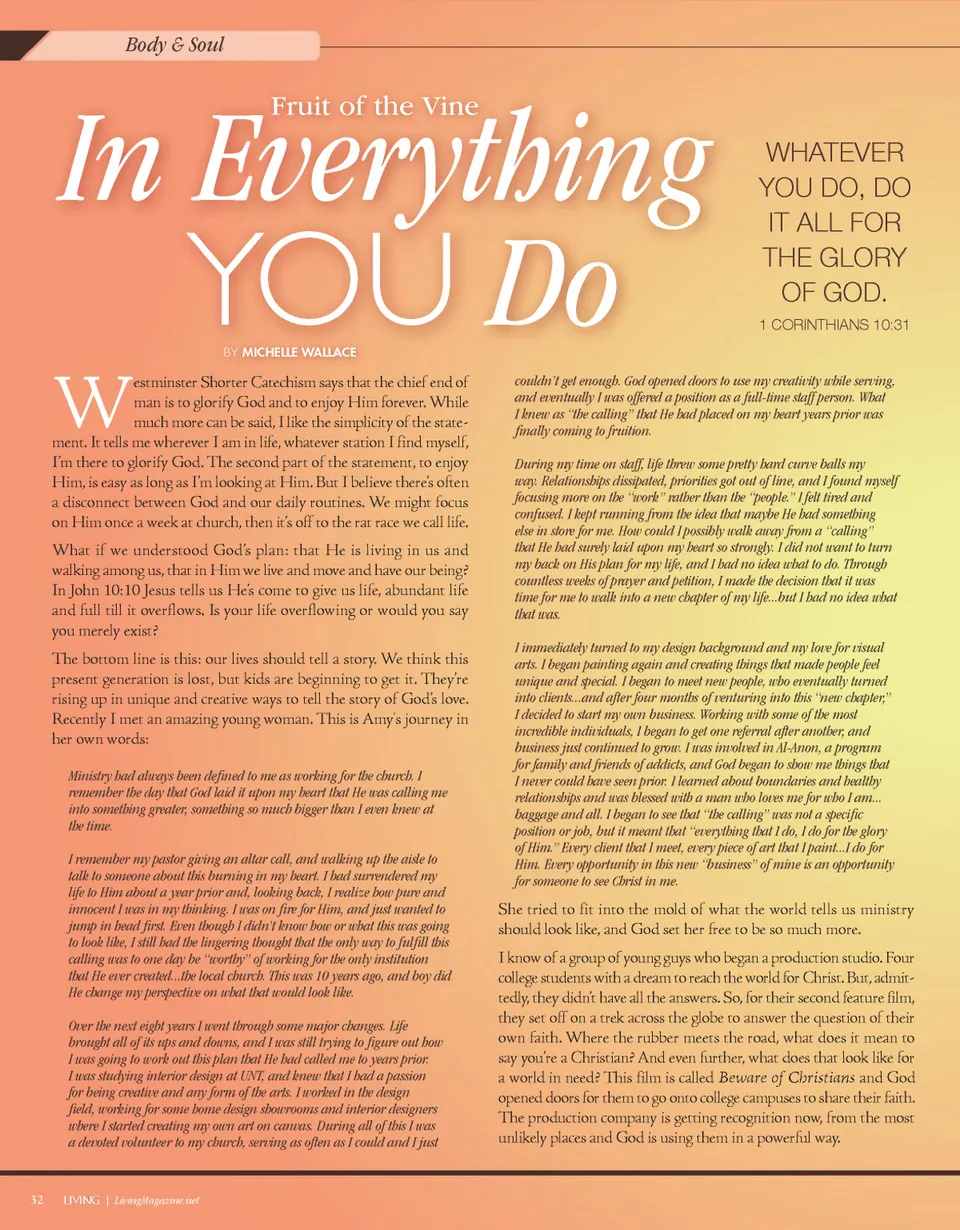 Body & Soul

Fruit of the Vine

In Everything YOU Do

WHATEVER YOU DO, DO IT ALL FOR THE GLORY OF GOD.

1 CORINTHIANS 10:31

BY MICHELLE WALLACE

Westminster Shorter Catechism says that the chief end of man is to glorify God and to enjoy Him forever. While much more can be said, I like the simplicity of the statement. It tells me wherever I am in life, whatever station I find myself, I'm there to glorify God. The second part of the statement, to enjoy Him, is easy as long as I'm looking at Him. But I believe there's often a disconnect between God and our daily routines. We might focus on Him once a week at church, then it's off to the rat race we call life.

What if we understood God's plan: that He is living in us and walking among us, that in Him we live and move and have our being? In John 10:10 Jesus tells us He's come to give us life, abundant life and full till it overflows. Is your life overflowing or would you say you merely exist?

The bottom line is this: our lives should tell a story. We think this present generation is lost, but kids are beginning to get it. They're rising up in unique and creative ways to tell the story of God's love. Recently I met an amazing young woman. This is Amy's journey in her own words:

Ministry had always been defined to me as working for the church. I remember the day that God laid it upon my heart that He was calling me into something greater, something so much bigger than I even knew at the time.

I remember my pastor giving an altar call, and walking up the aisle to talk to someone about this burning in my heart. I had surrendered my life to Him about a year prior and, looking back, I realize how pure and innocent I was in my thinking. I was on fire for Him, and just wanted to jump in head first. Even though I didn't know how or what this was going to look like, I still had the lingering thought that the only way to fulfill this calling was to one day be "worthy" of working for the only institution that He ever created...the local church. This was 10 years ago, and boy did He change my perspective on what that would look like.

Over the next eight years I went through some major changes. Life brought all of its ups and downs, and I was still trying to figure out how I was going to work out this plan that He had called me to years prior. I was studying interior design at UNT, and knew that I had a passion for being creative and any form of the arts. I worked in the design field, working for some home design showrooms and interior designers where I started creating my own art on canvas. During all of this I was a devoted volunteer to my church, serving as often as I could and I just couldn't get enough. God opened doors to use my creativity while serving, and eventually I was offered a position as a full-time staff person. What I knew as "the calling" that He had placed on my heart years prior was finally coming to fruition.

During my time on staff, life threw some pretty hard curve balls my way. Relationships dissipated, priorities got out of line, and I found myself focusing more on the "work" rather than the "people." I felt tired and confused. I kept running from the idea that maybe He had something else in store for me. How could I possibly walk away from a "calling" that He had surely laid upon my heart so strongly. I did not want to turn my back on His plan for my life, and I had no idea what to do. Through countless weeks of prayer and petition, I made the decision that it was time for me to walk into a new chapter of my life...but I had no idea what that was.

I immediately turned to my design background and my love for visual arts. I began painting again and creating things that made people feel unique and special. I began to meet new people, who eventually turned into clients...and after four months of venturing into this "new chapter," I decided to start my own business. Working with some of the most incredible individuals, I began to get one referral after another, and business just continued to grow. I was involved in Al-Anon, a program for family and friends of addicts, and God began to show me things that I never could have seen prior. I learned about boundaries and healthy relationships and was blessed with a man who loves me for who I am... baggage and all. I began to see that "the calling" was not a specific position or job, but it meant that "everything that I do, I do for the glory of Him." Every client that I meet, every piece of art that I paint...I do for Him. Every opportunity in this new "business" of mine is an opportunity for someone to see Christ in me.

She tried to fit into the mold of what the world tells us ministry should look like, and God set her free to be so much more.

I know of a group of young guys who began a production studio. Four college students with a dream to reach the world for Christ. But, admittedly, they didn't have all the answers. So, for their second feature film, they set off on a trek across the globe to answer the question of their own faith. Where the rubber meets the road, what does it mean to say you're a Christian? And even further, what does that look like for a world in need? This film is called Beware of Christians and God opened doors for them to go onto college campuses to share their faith. The production company is getting recognition now, from the most unlikely places and God is using them in a powerful way.

32 LIVING | LivingMagazine.net